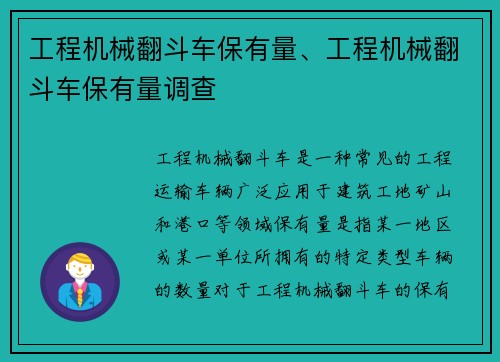 工程机械翻斗车保有量、工程机械翻斗车保有量调查

工程机械翻斗车是一种常见的工程运输车辆广泛应用于建筑工地矿山和港口等领域保有量是指某一地区或某一单位所拥有的特定类型车辆的数量对于工程机械翻斗车的保有